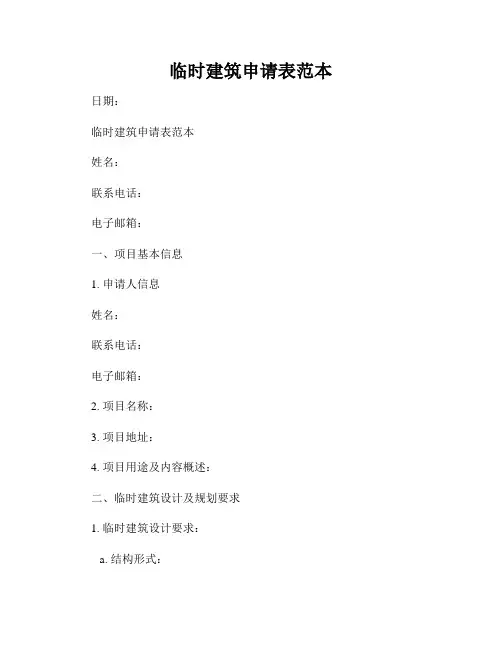 临时建筑申请表范本

日期：

临时建筑申请表范本

姓名：

联系电话：

电子邮箱：

一、项目基本信息

1. 申请人信息

姓名：

联系电话：

电子邮箱：

2. 项目名称：

3. 项目地址：

4. 项目用途及内容概述：

二、临时建筑设计及规划要求

1. 临时建筑设计要求：

a. 结构形式：